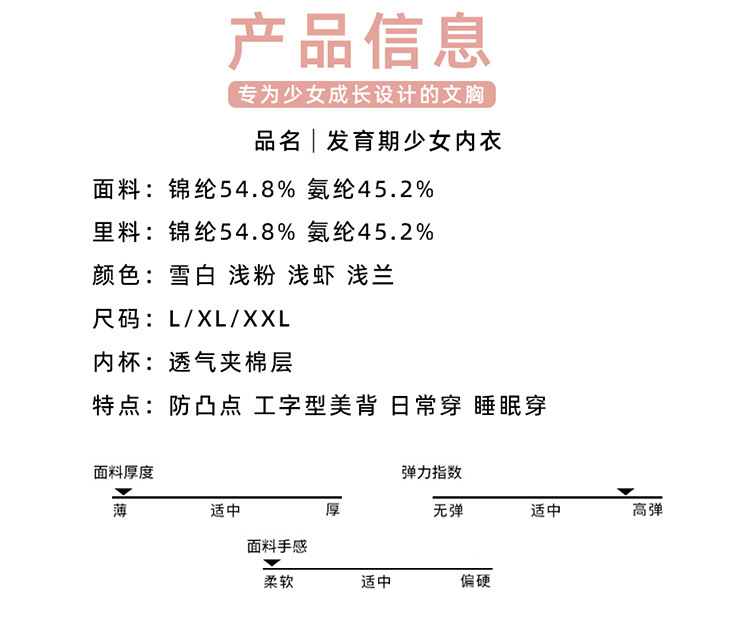 产品信息

专为少女成长设计的文胸

品名｜发育期少女内衣

面料：锦纶54.8% 氨纶45.2%

里料：锦纶54.8% 氨纶45.2%

颜色：雪白 浅粉 浅虾 浅兰

尺码：L/XL/XXL

内杯：透气夹棉层

特点：防凸点 工字型美背 日常穿 睡眠穿

面料厚度
薄 适中 厚

弹力指数
无弹 适中 高弹

面料手感
柔软 适中 偏硬